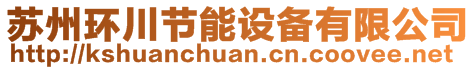 苏州环川节能设备有限公司
http://kshuanchuan.cn.coovee.net